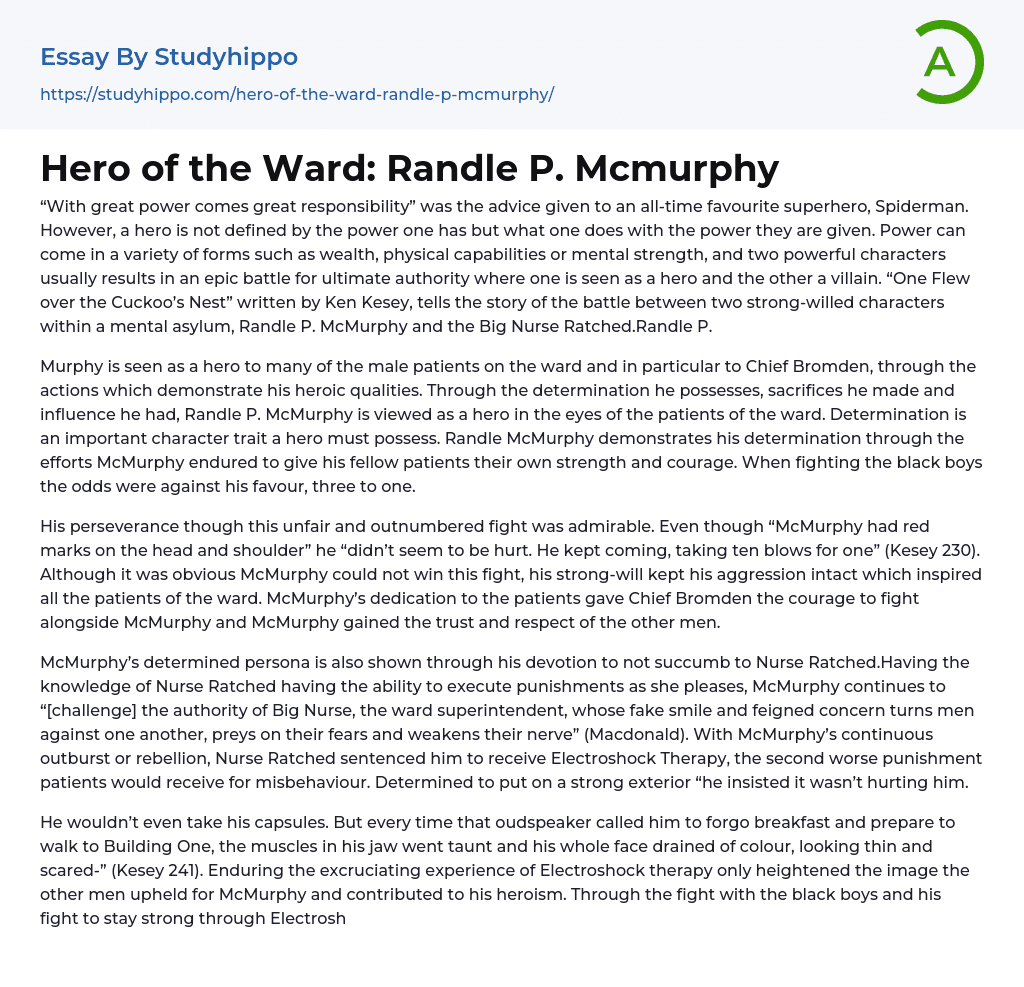 Essay By Studyhippo

https://studyhippo.com/hero-of-the-ward-randle-p-mcmurphy/

A

Hero of the Ward: Randle P. Mcmurphy

“With great power comes great responsibility” was the advice given to an all-time favourite superhero, Spiderman. However, a hero is not defined by the power one has but what one does with the power they are given. Power can come in a variety of forms such as wealth, physical capabilities or mental strength, and two powerful characters usually results in an epic battle for ultimate authority where one is seen as a hero and the other a villain. “One Flew over the Cuckoo’s Nest” written by Ken Kesey, tells the story of the battle between two strong-willed characters within a mental asylum, Randle P. McMurphy and the Big Nurse Ratched.Randle P.

Murphy is seen as a hero to many of the male patients on the ward and in particular to Chief Bromden, through the actions which demonstrate his heroic qualities. Through the determination he possesses, sacrifices he made and influence he had, Randle P. McMurphy is viewed as a hero in the eyes of the patients of the ward. Determination is an important character trait a hero must possess. Randle McMurphy demonstrates his determination through the efforts McMurphy endured to give his fellow patients their own strength and courage. When fighting the black boys the odds were against his favour, three to one.

His perseverance though this unfair and outnumbered fight was admirable. Even though “McMurphy had red marks on the head and shoulder” he “didn’t seem to be hurt. He kept coming, taking ten blows for one” (Kesey 230). Although it was obvious McMurphy could not win this fight, his strong-will kept his aggression intact which inspired all the patients of the ward. McMurphy’s dedication to the patients gave Chief Bromden the courage to fight alongside McMurphy and McMurphy gained the trust and respect of the other men.

McMurphy’s determined persona is also shown through his devotion to not succumb to Nurse Ratched.Having the knowledge of Nurse Ratched having the ability to execute punishments as she pleases, McMurphy continues to “[challenge] the authority of Big Nurse, the ward superintendent, whose fake smile and feigned concern turns men against one another, preys on their fears and weakens their nerve” (Macdonald). With McMurphy’s continuous outburst or rebellion, Nurse Ratched sentenced him to receive Electroshock Therapy, the second worse punishment patients would receive for misbehaviour. Determined to put on a strong exterior “he insisted it wasn’t hurting him.

He wouldn’t even take his capsules. But every time that oudspeaker called him to forgo breakfast and prepare to walk to Building One, the muscles in his jaw went taunt and his whole face drained of colour, looking thin and scared-” (Kesey 241). Enduring the excruciating experience of Electroshock therapy only heightened the image the other men upheld for McMurphy and contributed to his heroism. Through the fight with the black boys and his fight to stay strong through Electrosh